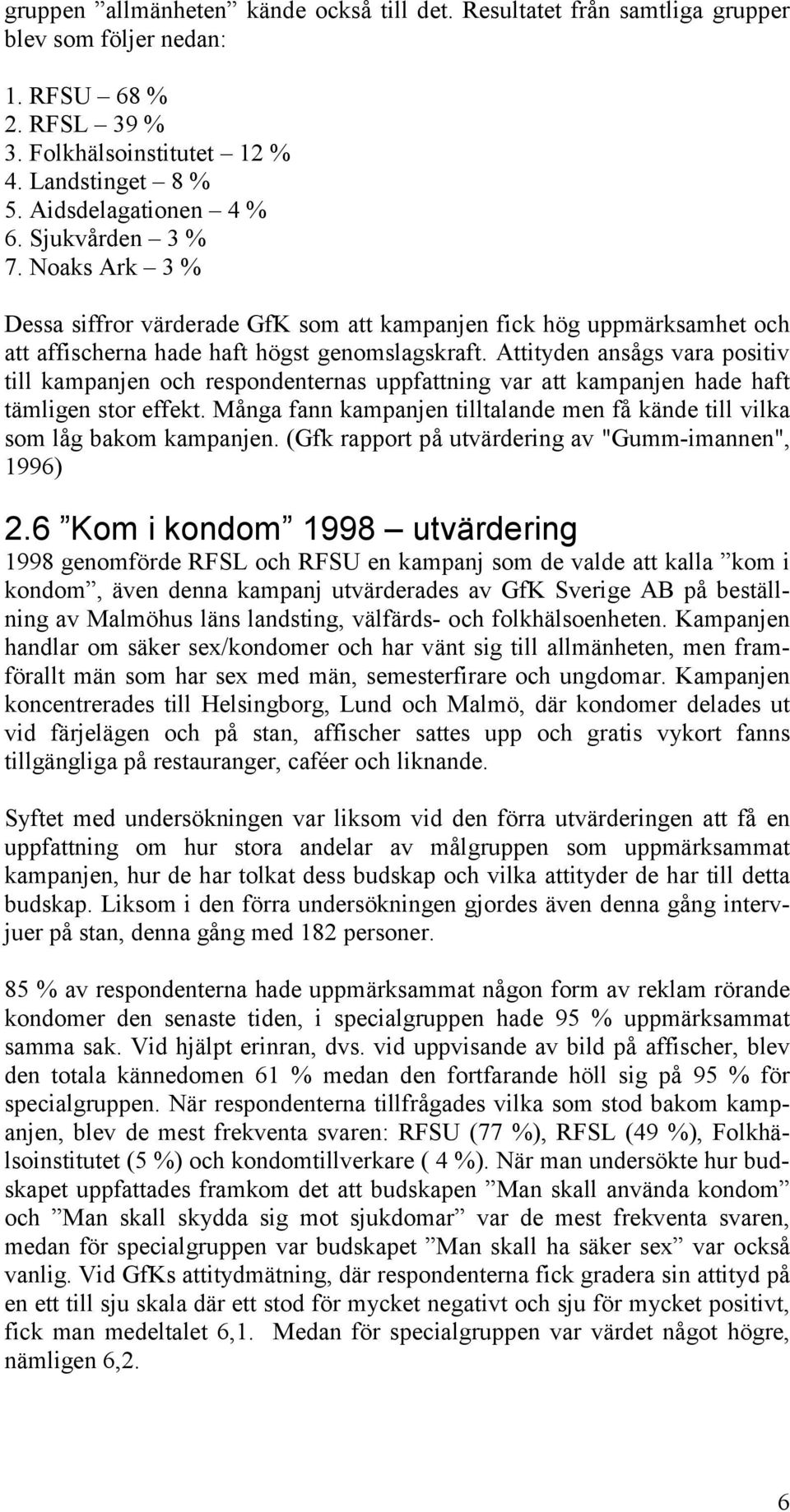 gruppen ”allmänheten” kände också till det. Resultatet från samtliga grupper blev som följer nedan:

1. RFSU – 68 %
2. RFSL – 39 %
3. Folkhälsoinstitutet – 12 %
4. Landstinget – 8 %
5. Aidsdelagationen – 4 %
6. Sjukvården – 3 %
7. Noaks Ark – 3 %

Dessa siffror värderade GfK som att kampanjen fick hög uppmärksamhet och att affischerna hade haft högst genomslagskraft. Attityden ansågs vara positiv till kampanjen och respondenternas uppfattning var att kampanjen hade haft tämligen stor effekt. Många fann kampanjen tilltalande men få kände till vilka som låg bakom kampanjen. (Gfk rapport på utvärdering av "Gumm-imannen", 1996)

2.6 ”Kom i kondom” 1998 – utvärdering

1998 genomförde RFSL och RFSU en kampanj som de valde att kalla ”kom i kondom”, även denna kampanj utvärderades av GfK Sverige AB på beställning av Malmöhus läns landsting, välfärds- och folkhälsoenheten. Kampanjen handlar om säker sex/kondomer och har vänt sig till allmänheten, men framförallt män som har sex med män, semesterfirare och ungdomar. Kampanjen koncentrerades till Helsingborg, Lund och Malmö, där kondomer delades ut vid färjelägen och på stan, affischer sattes upp och gratis vykort fanns tillgängliga på restauranger, caféer och liknande.

Syftet med undersökningen var liksom vid den förra utvärderingen att få en uppfattning om hur stora andelar av målgruppen som uppmärksammat kampanjen, hur de har tolkat dess budskap och vilka attityder de har till detta budskap. Liksom i den förra undersökningen gjordes även denna gång intervjuer på stan, denna gång med 182 personer.

85 % av respondenterna hade uppmärksammat någon form av reklam rörande kondomer den senaste tiden, i specialgruppen hade 95 % uppmärksammat samma sak. Vid hjälpt erinran, dvs. vid uppvisande av bild på affischer, blev den totala kännedomen 61 % medan den fortfarande höll sig på 95 % för specialgruppen. När respondenterna tillfrågades vilka som stod bakom kampanjen, blev de mest frekventa svaren: RFSU (77 %), RFSL (49 %), Folkhälsoinstitutet (5 %) och kondomtillverkare ( 4 %). När man undersökte hur budskapet uppfattades framkom det att budskapen ”Man skall använda kondom” och ”Man skall skydda sig mot sjukdomar” var de mest frekventa svaren, medan för specialgruppen var budskapet ”Man skall ha säker sex” var också vanlig. Vid GfKs attitydmätning, där respondenterna fick gradera sin attityd på en ett till sju skala där ett stod för mycket negativt och sju för mycket positivt, fick man medeltalet 6,1. Medan för specialgruppen var värdet något högre, nämligen 6,2.

6